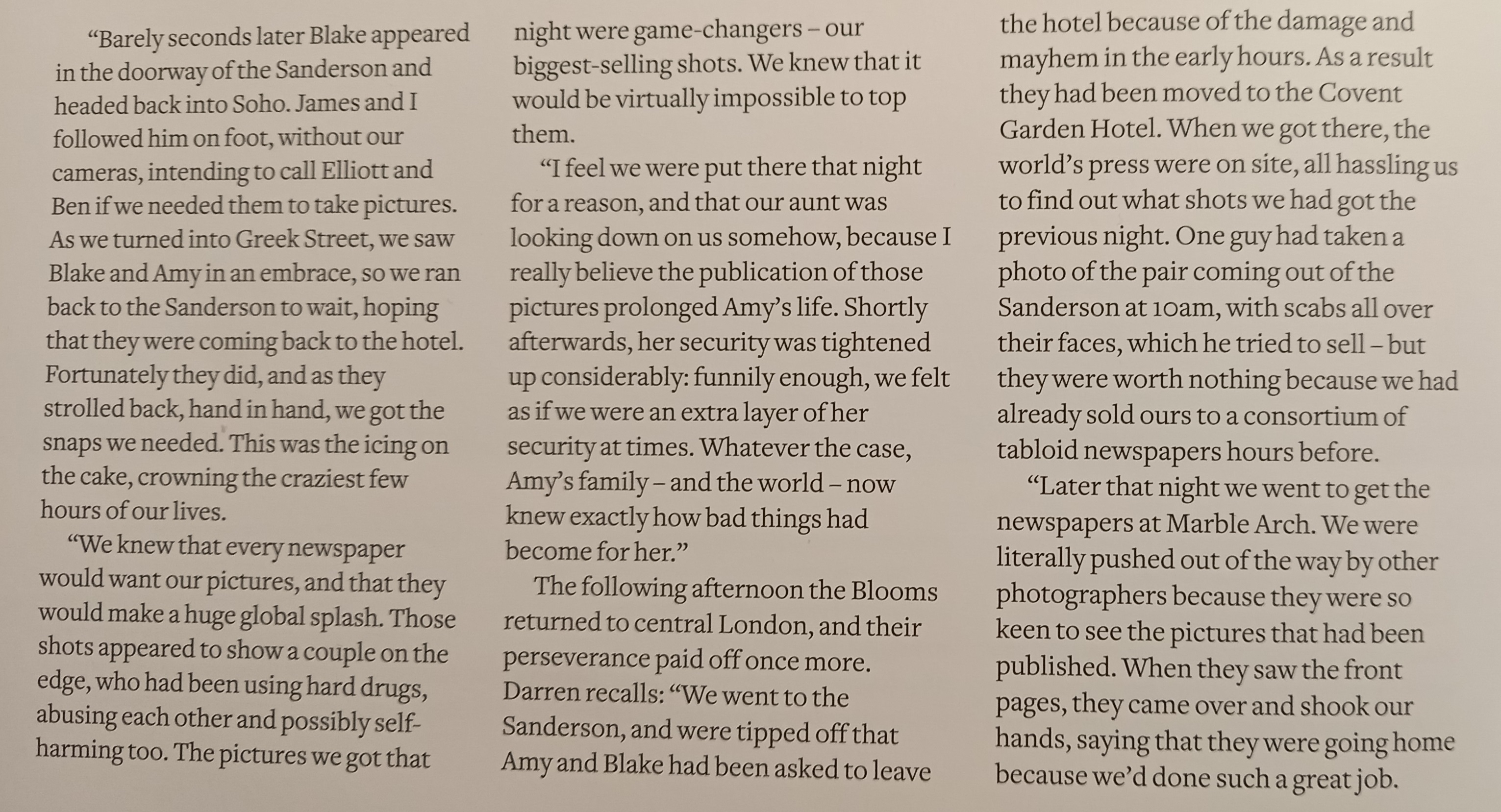 “Barely seconds later Blake appeared in the doorway of the Sanderson and headed back into Soho. James and I followed him on foot, without our cameras, intending to call Elliott and Ben if we needed them to take pictures. As we turned into Greek Street, we saw Blake and Amy in an embrace, so we ran back to the Sanderson to wait, hoping that they were coming back to the hotel. Fortunately they did, and as they strolled back, hand in hand, we got the snaps we needed. This was the icing on the cake, crowning the craziest few hours of our lives.

“We knew that every newspaper would want our pictures, and that they would make a huge global splash. Those shots appeared to show a couple on the edge, who had been using hard drugs, abusing each other and possibly self-harming too. The pictures we got that night were game-changers – our biggest-selling shots. We knew that it would be virtually impossible to top them.

“I feel we were put there that night for a reason, and that our aunt was looking down on us somehow, because I really believe the publication of those pictures prolonged Amy’s life. Shortly afterwards, her security was tightened up considerably: funnily enough, we felt as if we were an extra layer of her security at times. Whatever the case, Amy’s family – and the world – now knew exactly how bad things had become for her.”

The following afternoon the Blooms returned to central London, and their perseverance paid off once more. Darren recalls: “We went to the Sanderson, and were tipped off that Amy and Blake had been asked to leave the hotel because of the damage and mayhem in the early hours. As a result they had been moved to the Covent Garden Hotel. When we got there, the world’s press were on site, all hassling us to find out what shots we had got the previous night. One guy had taken a photo of the pair coming out of the Sanderson at 10am, with scabs all over their faces, which he tried to sell – but they were worth nothing because we had already sold ours to a consortium of tabloid newspapers hours before.

“Later that night we went to get the newspapers at Marble Arch. We were literally pushed out of the way by other photographers because they were so keen to see the pictures that had been published. When they saw the front pages, they came over and shook our hands, saying that they were going home because we’d done such a great job.